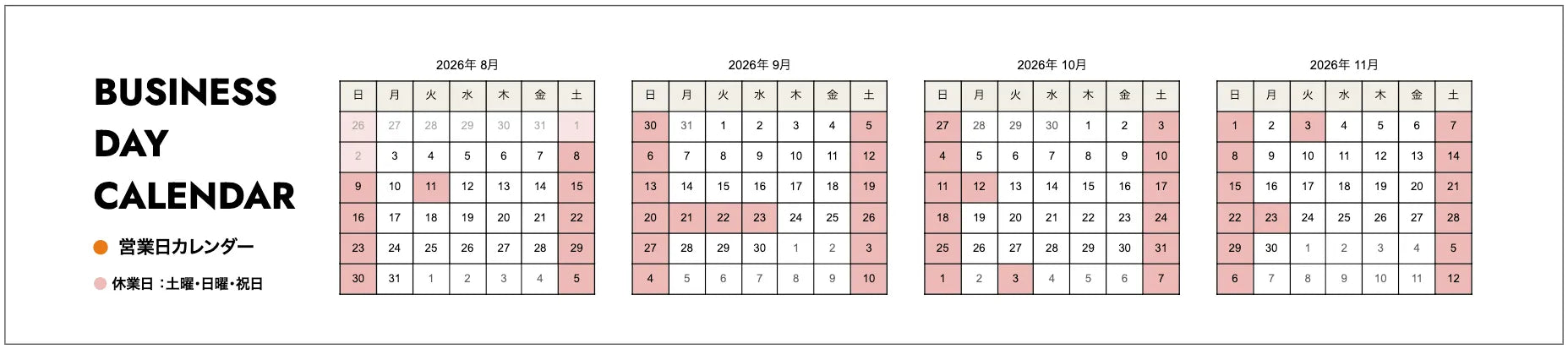 BUSINESS DAY CALENDAR

営業日カレンダー

休業日：土曜･日曜･祝日

2026年 8月

| 日 | 月 | 火 | 水 | 木 | 金 | 土 |
|---|---|---|---|---|---|---|
| 26 | 27 | 28 | 29 | 30 | 31 | 1 |
| 2 | 3 | 4 | 5 | 6 | 7 | 8 |
| 9 | 10 | 11 | 12 | 13 | 14 | 15 |
| 16 | 17 | 18 | 19 | 20 | 21 | 22 |
| 23 | 24 | 25 | 26 | 27 | 28 | 29 |
| 30 | 31 | 1 | 2 | 3 | 4 | 5 |

2026年 9月

| 日 | 月 | 火 | 水 | 木 | 金 | 土 |
|---|---|---|---|---|---|---|
| 30 | 31 | 1 | 2 | 3 | 4 | 5 |
| 6 | 7 | 8 | 9 | 10 | 11 | 12 |
| 13 | 14 | 15 | 16 | 17 | 18 | 19 |
| 20 | 21 | 22 | 23 | 24 | 25 | 26 |
| 27 | 28 | 29 | 30 | 1 | 2 | 3 |
| 4 | 5 | 6 | 7 | 8 | 9 | 10 |

2026年 10月

| 日 | 月 | 火 | 水 | 木 | 金 | 土 |
|---|---|---|---|---|---|---|
| 27 | 28 | 29 | 30 | 1 | 2 | 3 |
| 4 | 5 | 6 | 7 | 8 | 9 | 10 |
| 11 | 12 | 13 | 14 | 15 | 16 | 17 |
| 18 | 19 | 20 | 21 | 22 | 23 | 24 |
| 25 | 26 | 27 | 28 | 29 | 30 | 31 |
| 1 | 2 | 3 | 4 | 5 | 6 | 7 |

2026年 11月

| 日 | 月 | 火 | 水 | 木 | 金 | 土 |
|---|---|---|---|---|---|---|
| 1 | 2 | 3 | 4 | 5 | 6 | 7 |
| 8 | 9 | 10 | 11 | 12 | 13 | 14 |
| 15 | 16 | 17 | 18 | 19 | 20 | 21 |
| 22 | 23 | 24 | 25 | 26 | 27 | 28 |
| 29 | 30 | 1 | 2 | 3 | 4 | 5 |
| 6 | 7 | 8 | 9 | 10 | 11 | 12 |